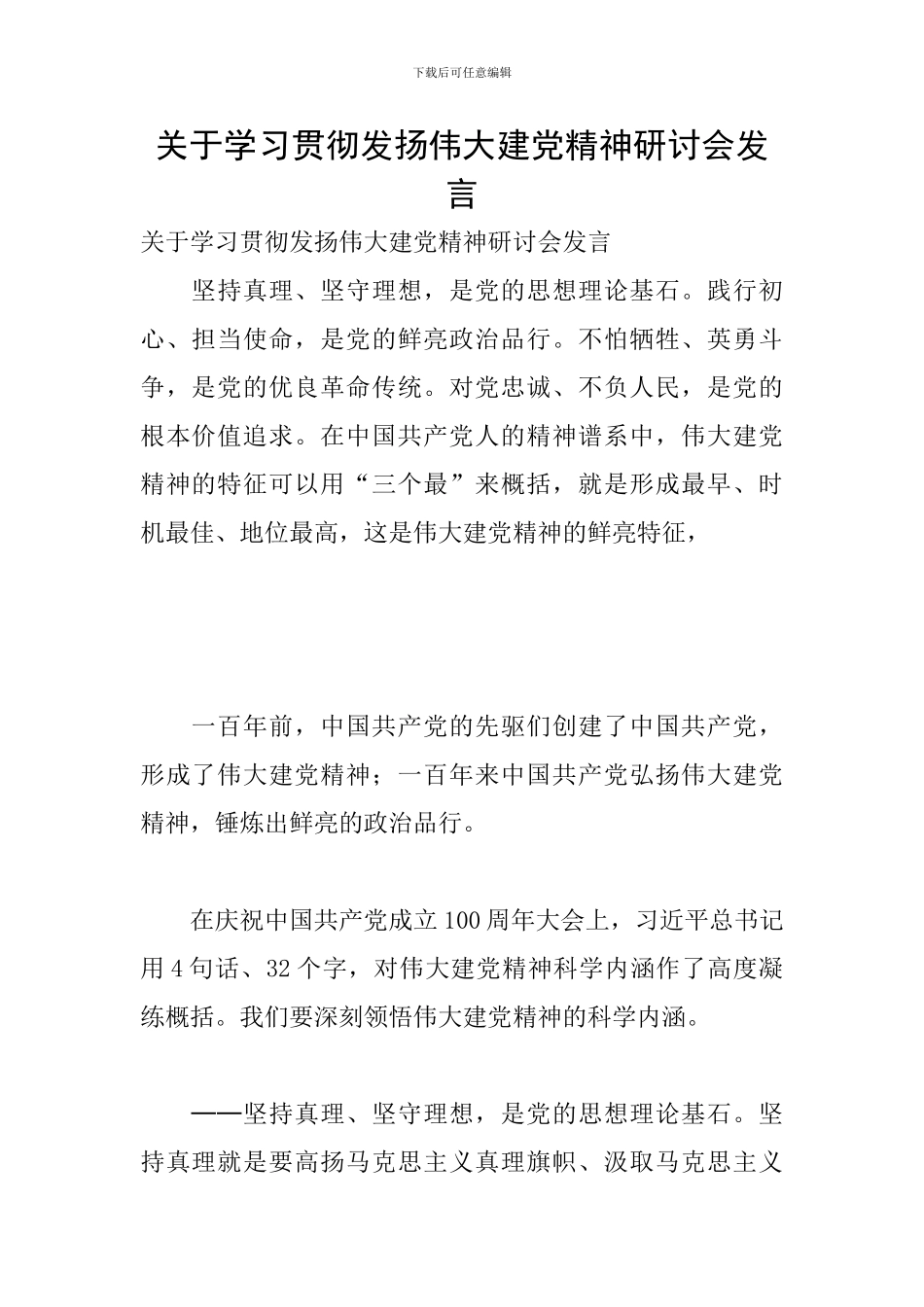 下载后可任意编辑

关于学习贯彻发扬伟大建党精神研讨会发言

关于学习贯彻发扬伟大建党精神研讨会发言

坚持真理、坚守理想，是党的思想理论基石。践行初心、担当使命，是党的鲜亮政治品行。不怕牺牲、英勇斗争，是党的优良革命传统。对党忠诚、不负人民，是党的根本价值追求。在中国共产党人的精神谱系中，伟大建党精神的特征可以用“三个最”来概括，就是形成最早、时机最佳、地位最高，这是伟大建党精神的鲜亮特征，

一百年前，中国共产党的先驱们创建了中国共产党，形成了伟大建党精神；一百年来中国共产党弘扬伟大建党精神，锤炼出鲜亮的政治品行。

在庆祝中国共产党成立100周年大会上，习近平总书记用4句话、32个字，对伟大建党精神科学内涵作了高度凝练概括。我们要深刻领悟伟大建党精神的科学内涵。

——坚持真理、坚守理想，是党的思想理论基石。坚持真理就是要高扬马克思主义真理旗帜、汲取马克思主义